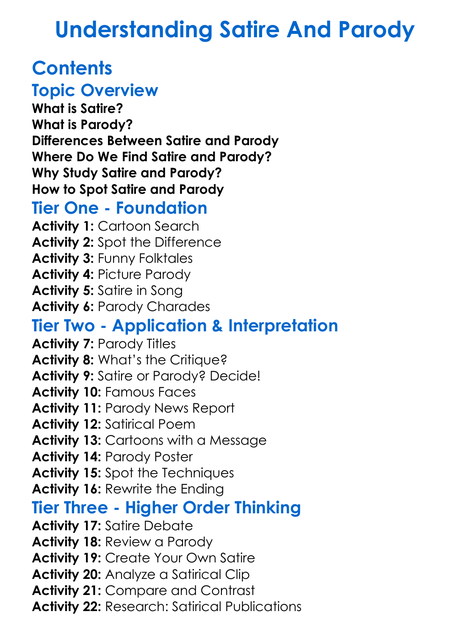 Understanding Satire And Parody

Contents

Topic Overview

What is Satire?
What is Parody?
Differences Between Satire and Parody
Where Do We Find Satire and Parody?
Why Study Satire and Parody?
How to Spot Satire and Parody

Tier One - Foundation

Activity 1: Cartoon Search
Activity 2: Spot the Difference
Activity 3: Funny Folktales
Activity 4: Picture Parody
Activity 5: Satire in Song
Activity 6: Parody Charades

Tier Two - Application & Interpretation

Activity 7: Parody Titles
Activity 8: What's the Critique?
Activity 9: Satire or Parody? Decide!
Activity 10: Famous Faces
Activity 11: Parody News Report
Activity 12: Satirical Poem
Activity 13: Cartoons with a Message
Activity 14: Parody Poster
Activity 15: Spot the Techniques
Activity 16: Rewrite the Ending

Tier Three - Higher Order Thinking

Activity 17: Satire Debate
Activity 18: Review a Parody
Activity 19: Create Your Own Satire
Activity 20: Analyze a Satirical Clip
Activity 21: Compare and Contrast
Activity 22: Research: Satirical Publications